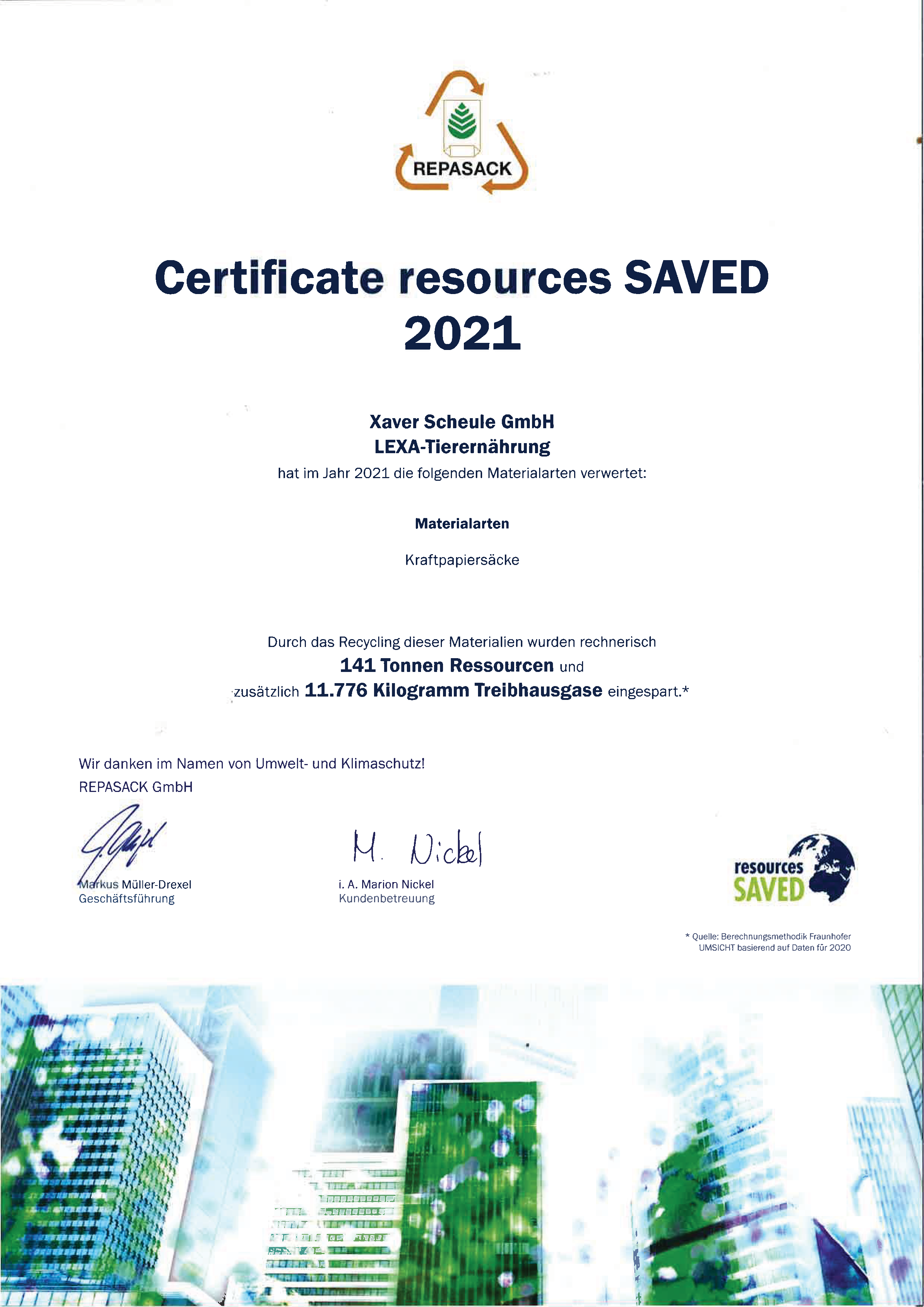 REPASACK

Certificate resources SAVED 2021

Xaver Scheule GmbH
LEXA-Tierernährung
hat im Jahr 2021 die folgenden Materialarten verwertet:

Materialarten

Kraftpapiersäcke

Durch das Recycling dieser Materialien wurden rechnerisch
141 Tonnen Ressourcen und
zusätzlich 11.776 Kilogramm Treibhausgase eingespart.*

Wir danken im Namen von Umwelt- und Klimaschutz!
REPASACK GmbH

Markus Müller-Drexel
Geschäftsführung

M. Nickel
i. A. Marion Nickel
Kundenbetreuung

resources SAVED

* Quelle: Berechnungsmethodik Fraunhofer UMSICHT basierend auf Daten für 2020